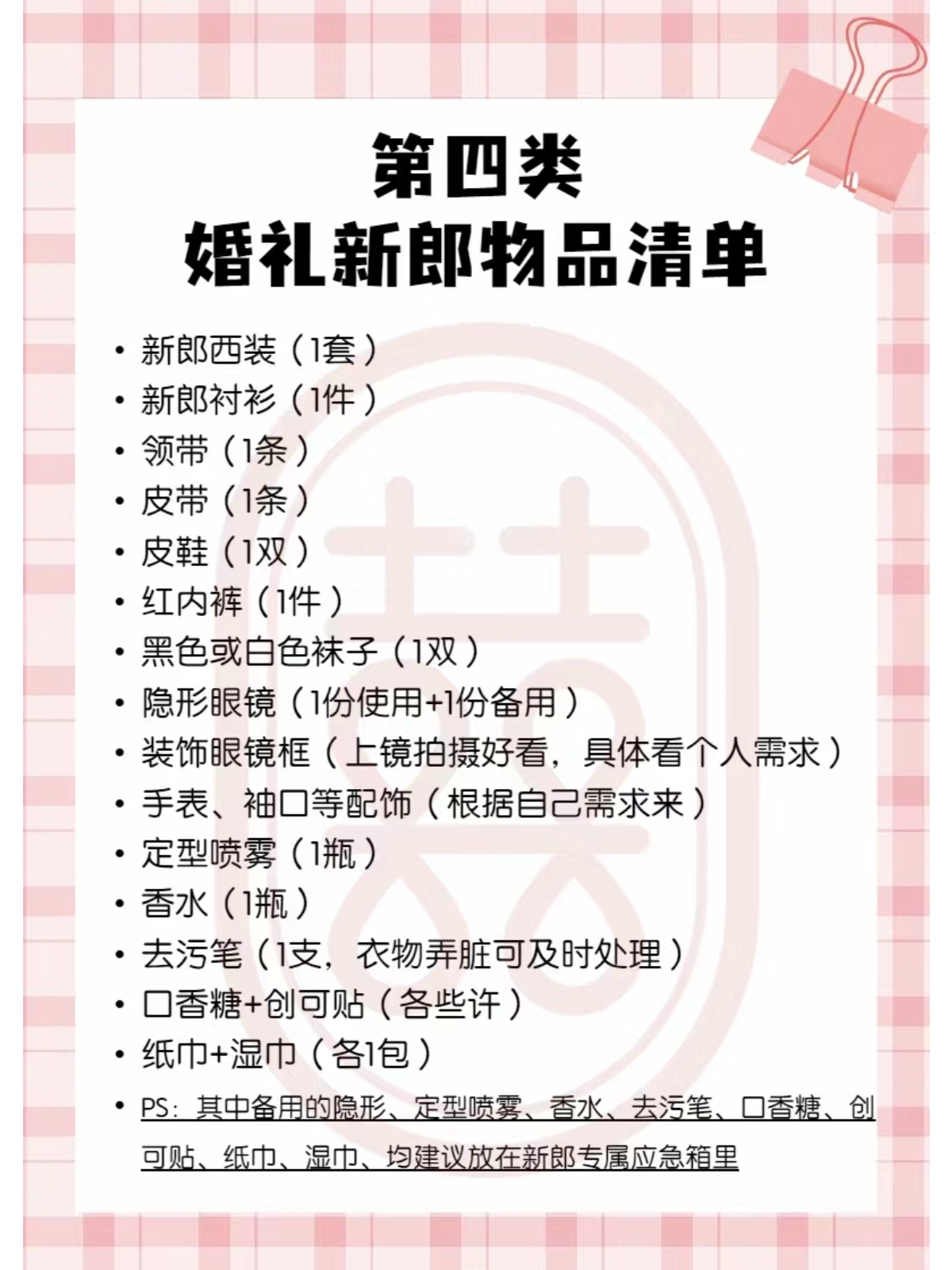 第四类
婚礼新郎物品清单

• 新郎西装（1套）
• 新郎衬衫（1件）
• 领带（1条）
• 皮带（1条）
• 皮鞋（1双）
• 红内裤（1件）
• 黑色或白色袜子（1双）
• 隐形眼镜（1份使用+1份备用）
• 装饰眼镜框（上镜拍摄好看，具体看个人需求）
• 手表、袖口等配饰（根据自己需求来）
• 定型喷雾（1瓶）
• 香水（1瓶）
• 去污笔（1支，衣物弄脏可及时处理）
• 口香糖+创可贴（各些许）
• 纸巾+湿巾（各1包）
• PS：其中备用的隐形、定型喷雾、香水、去污笔、口香糖、创可贴、纸巾、湿巾、均建议放在新郎专属应急箱里